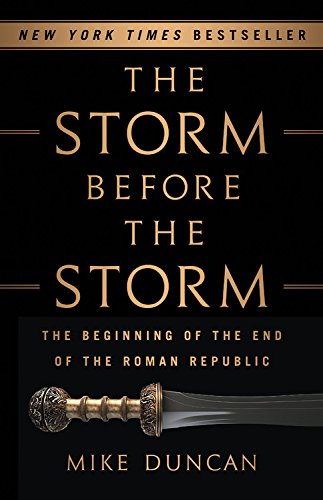 NEW YORK TIMES BESTSELLER

THE
STORM
BEFORE
THE
STORM

THE BEGINNING OF THE END
OF THE ROMAN REPUBLIC

MIKE DUNCAN